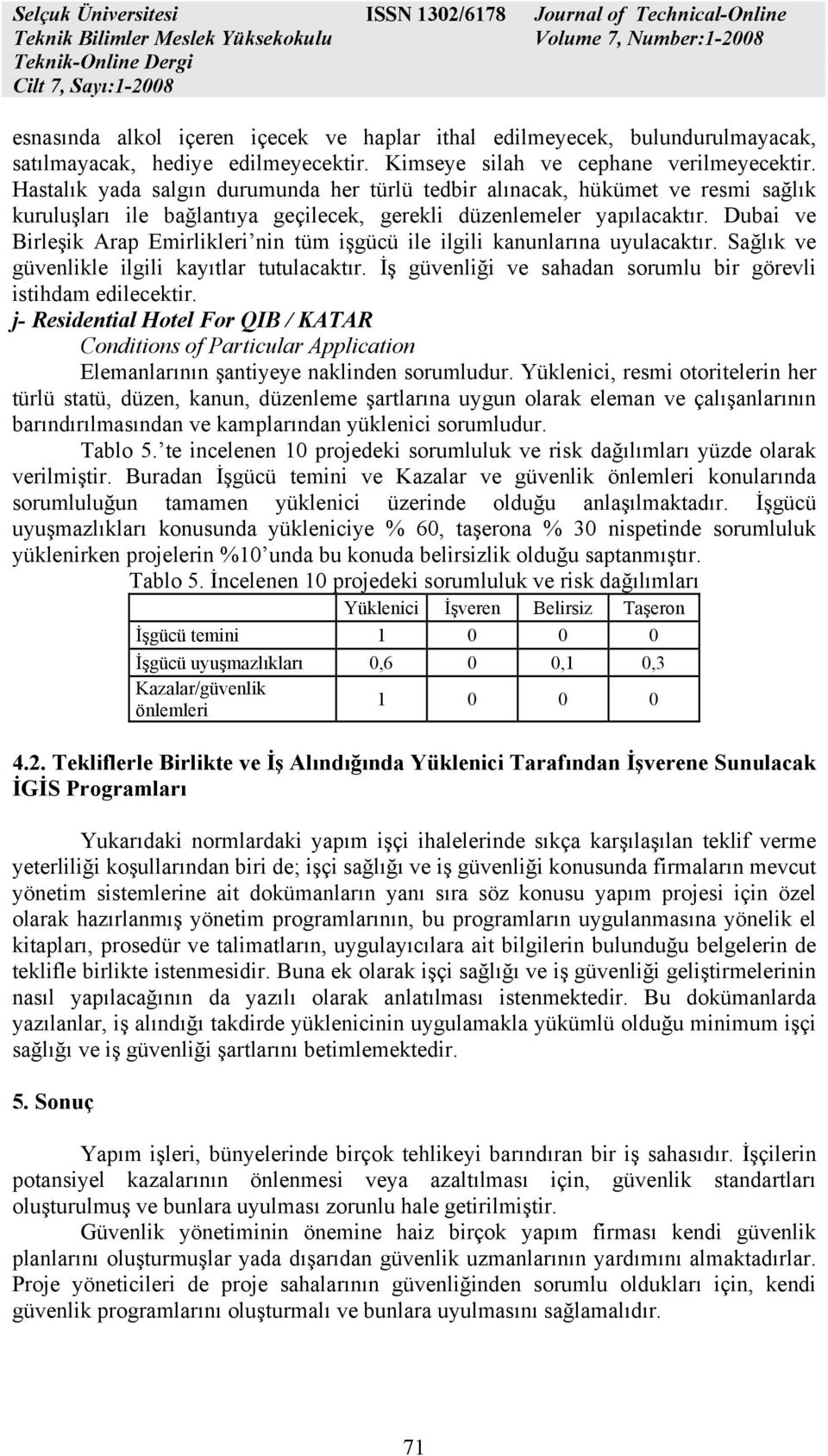 Selçuk Üniversitesi
Teknik Bilimler Meslek Yüksekokulu
Teknik-Online Dergi
Cilt 7, Sayı:1-2008

ISSN 1302/6178

Journal of Technical-Online
Volume 7, Number:1-2008

esnasında alkol içeren içecek ve haplar ithal edilmeyecek, bulundurulmayacak, satılmayacak, hediye edilmeyecektir. Kimseye silah ve cephane verilmeyecektir. Hastalık yada salgın durumunda her türlü tedbir alınacak, hükümet ve resmi sağlık kuruluşları ile bağlantıya geçilecek, gerekli düzenlemeler yapılacaktır. Dubai ve Birleşik Arap Emirlikleri'nin tüm işgücü ile ilgili kanunlarına uyulacaktır. Sağlık ve güvenlikle ilgili kayıtlar tutulacaktır. İş güvenliği ve sahadan sorumlu bir görevli istihdam edilecektir.

j- Residential Hotel For QIB / KATAR

Conditions of Particular Application

Elemanlarının şantiyeye naklinden sorumludur. Yüklenici, resmi otoritelerin her türlü statü, düzen, kanun, düzenleme şartlarına uygun olarak eleman ve çalışanlarının barındırılmasından ve kamplarından yüklenici sorumludur.

Tablo 5.'te incelenen 10 projedeki sorumluluk ve risk dağılımları yüzde olarak verilmiştir. Buradan İşgücü temini ve Kazalar ve güvenlik önlemleri konularında sorumluluğun tamamen yüklenici üzerinde olduğu anlaşılmaktadır. İşgücü uyuşmazlıkları konusunda yükleniciye % 60, taşerona % 30 nispetinde sorumluluk yüklenirken projelerin %10'unda bu konuda belirsizlik olduğu saptanmıştır.

Tablo 5. İncelenen 10 projedeki sorumluluk ve risk dağılımları

| | Yüklenici | İşveren | Belirsiz | Taşeron |
|---|---|---|---|---|
| İşgücü temini | 1 | 0 | 0 | 0 |
| İşgücü uyuşmazlıkları | 0,6 | 0 | 0,1 | 0,3 |
| Kazalar/güvenlik önlemleri | 1 | 0 | 0 | 0 |

4.2. Tekliflerle Birlikte ve İş Alındığında Yüklenici Tarafından İşverene Sunulacak İGİS Programları

Yukarıdaki normlardaki yapım işçi ihalelerinde sıkça karşılaşılan teklif verme yeterliliği koşullarından biri de; işçi sağlığı ve iş güvenliği konusunda firmaların mevcut yönetim sistemlerine ait dokümanların yanı sıra söz konusu yapım projesi için özel olarak hazırlanmış yönetim programlarının, bu programların uygulanmasına yönelik el kitapları, prosedür ve talimatların, uygulayıcılara ait bilgilerin bulunduğu belgelerin de teklifle birlikte istenmesidir. Buna ek olarak işçi sağlığı ve iş güvenliği geliştirmelerinin nasıl yapılacağının da yazılı olarak anlatılması istenmektedir. Bu dokümanlarda yazılanlar, iş alındığı takdirde yüklenicinin uygulamakla yükümlü olduğu minimum işçi sağlığı ve iş güvenliği şartlarını betimlemektedir.

5. Sonuç

Yapım işleri, bünyelerinde birçok tehlikeyi barındıran bir iş sahasıdır. İşçilerin potansiyel kazalarının önlenmesi veya azaltılması için, güvenlik standartları oluşturulmuş ve bunlara uyulması zorunlu hale getirilmiştir.

Güvenlik yönetiminin önemine haiz birçok yapım firması kendi güvenlik planlarını oluşturmuşlar yada dışarıdan güvenlik uzmanlarının yardımını almaktadırlar. Proje yöneticileri de proje sahalarının güvenliğinden sorumlu oldukları için, kendi güvenlik programlarını oluşturmalı ve bunlara uyulmasını sağlamalıdır.

71